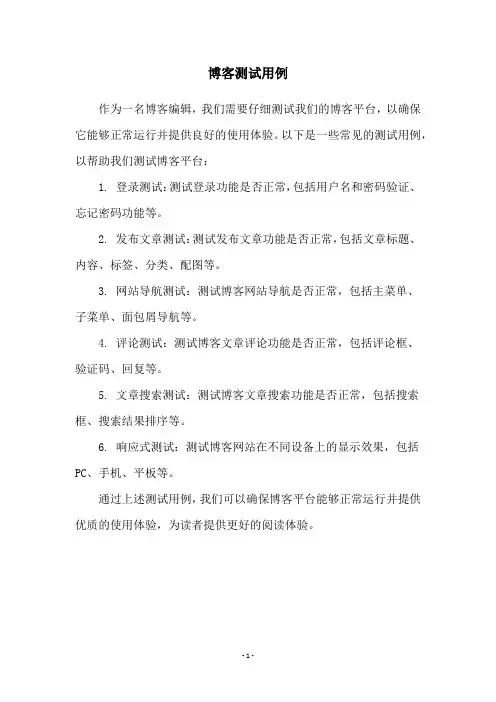 博客测试用例

作为一名博客编辑，我们需要仔细测试我们的博客平台，以确保它能够正常运行并提供良好的使用体验。以下是一些常见的测试用例，以帮助我们测试博客平台：

1. 登录测试：测试登录功能是否正常，包括用户名和密码验证、忘记密码功能等。

2. 发布文章测试：测试发布文章功能是否正常，包括文章标题、内容、标签、分类、配图等。

3. 网站导航测试：测试博客网站导航是否正常，包括主菜单、子菜单、面包屑导航等。

4. 评论测试：测试博客文章评论功能是否正常，包括评论框、验证码、回复等。

5. 文章搜索测试：测试博客文章搜索功能是否正常，包括搜索框、搜索结果排序等。

6. 响应式测试：测试博客网站在不同设备上的显示效果，包括PC、手机、平板等。

通过上述测试用例，我们可以确保博客平台能够正常运行并提供优质的使用体验，为读者提供更好的阅读体验。

- 1 -